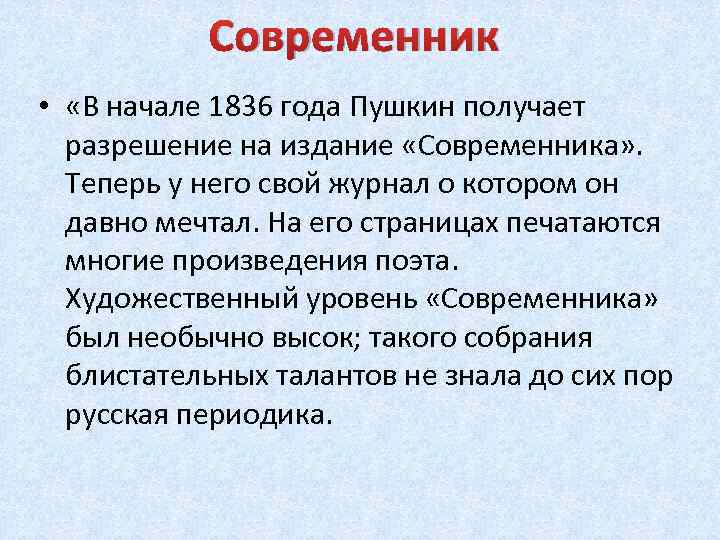 Современник

• «В начале 1836 года Пушкин получает разрешение на издание «Современника». Теперь у него свой журнал о котором он давно мечтал. На его страницах печатаются многие произведения поэта. Художественный уровень «Современника» был необычно высок; такого собрания блистательных талантов не знала до сих пор русская периодика.